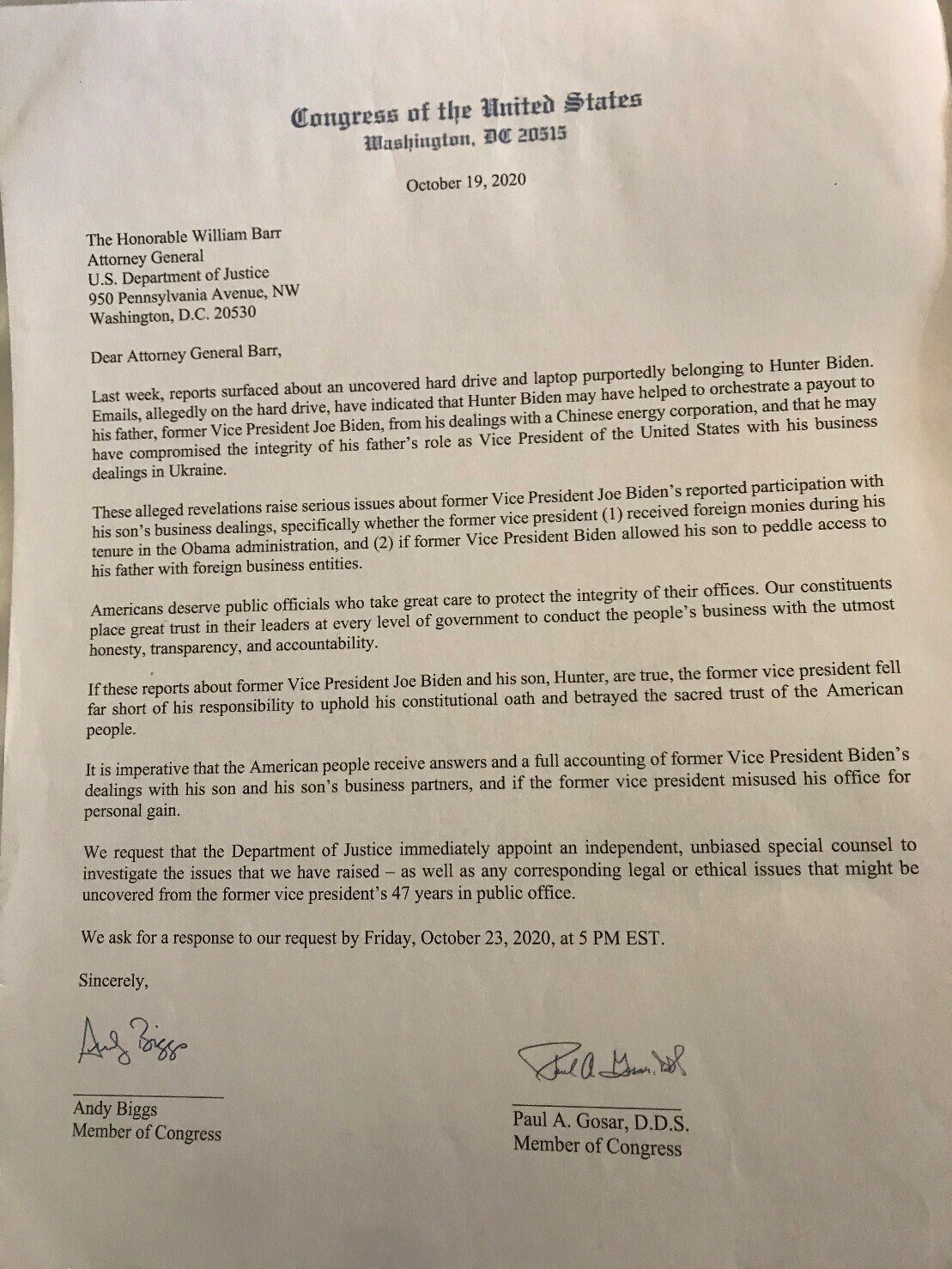 Congress of the United States
Washington, DC 20515

October 19, 2020

The Honorable William Barr
Attorney General
U.S. Department of Justice
950 Pennsylvania Avenue, NW
Washington, D.C. 20530

Dear Attorney General Barr,

Last week, reports surfaced about an uncovered hard drive and laptop purportedly belonging to Hunter Biden. Emails, allegedly on the hard drive, have indicated that Hunter Biden may have helped to orchestrate a payout to his father, former Vice President Joe Biden, from his dealings with a Chinese energy corporation, and that he may have compromised the integrity of his father's role as Vice President of the United States with his business dealings in Ukraine.

These alleged revelations raise serious issues about former Vice President Joe Biden's reported participation with his son's business dealings, specifically whether the former vice president (1) received foreign monies during his tenure in the Obama administration, and (2) if former Vice President Biden allowed his son to peddle access to his father with foreign business entities.

Americans deserve public officials who take great care to protect the integrity of their offices. Our constituents place great trust in their leaders at every level of government to conduct the people's business with the utmost honesty, transparency, and accountability.

If these reports about former Vice President Joe Biden and his son, Hunter, are true, the former vice president fell far short of his responsibility to uphold his constitutional oath and betrayed the sacred trust of the American people.

It is imperative that the American people receive answers and a full accounting of former Vice President Biden's dealings with his son and his son's business partners, and if the former vice president misused his office for personal gain.

We request that the Department of Justice immediately appoint an independent, unbiased special counsel to investigate the issues that we have raised – as well as any corresponding legal or ethical issues that might be uncovered from the former vice president's 47 years in public office.

We ask for a response to our request by Friday, October 23, 2020, at 5 PM EST.

Sincerely,

Andy Biggs

Andy Biggs
Member of Congress

Paul A. Gosar, DDS

Paul A. Gosar, D.D.S.
Member of Congress